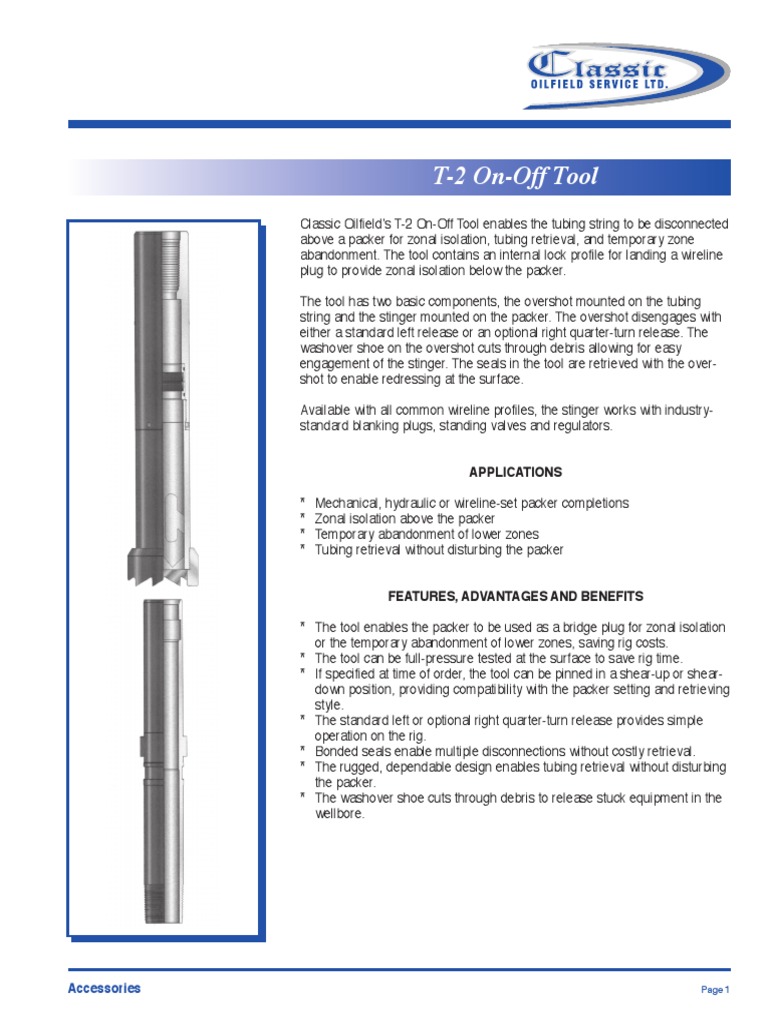 Classic
OILFIELD SERVICE LTD.

T-2 On-Off Tool

Classic Oilfield's T-2 On-Off Tool enables the tubing string to be disconnected above a packer for zonal isolation, tubing retrieval, and temporary zone abandonment. The tool contains an internal lock profile for landing a wireline plug to provide zonal isolation below the packer.

The tool has two basic components, the overshot mounted on the tubing string and the stinger mounted on the packer. The overshot disengages with either a standard left release or an optional right quarter-turn release. The washover shoe on the overshot cuts through debris allowing for easy engagement of the stinger. The seals in the tool are retrieved with the overshot to enable redressing at the surface.

Available with all common wireline profiles, the stinger works with industry-standard blanking plugs, standing valves and regulators.

APPLICATIONS

* Mechanical, hydraulic or wireline-set packer completions
* Zonal isolation above the packer
* Temporary abandonment of lower zones
* Tubing retrieval without disturbing the packer

FEATURES, ADVANTAGES AND BENEFITS

* The tool enables the packer to be used as a bridge plug for zonal isolation or the temporary abandonment of lower zones, saving rig costs.
* The tool can be full-pressure tested at the surface to save rig time.
* If specified at time of order, the tool can be pinned in a shear-up or shear-down position, providing compatibility with the packer setting and retrieving style.
* The standard left or optional right quarter-turn release provides simple operation on the rig.
* Bonded seals enable multiple disconnections without costly retrieval.
* The rugged, dependable design enables tubing retrieval without disturbing the packer.
* The washover shoe cuts through debris to release stuck equipment in the wellbore.

Accessories

Page 1